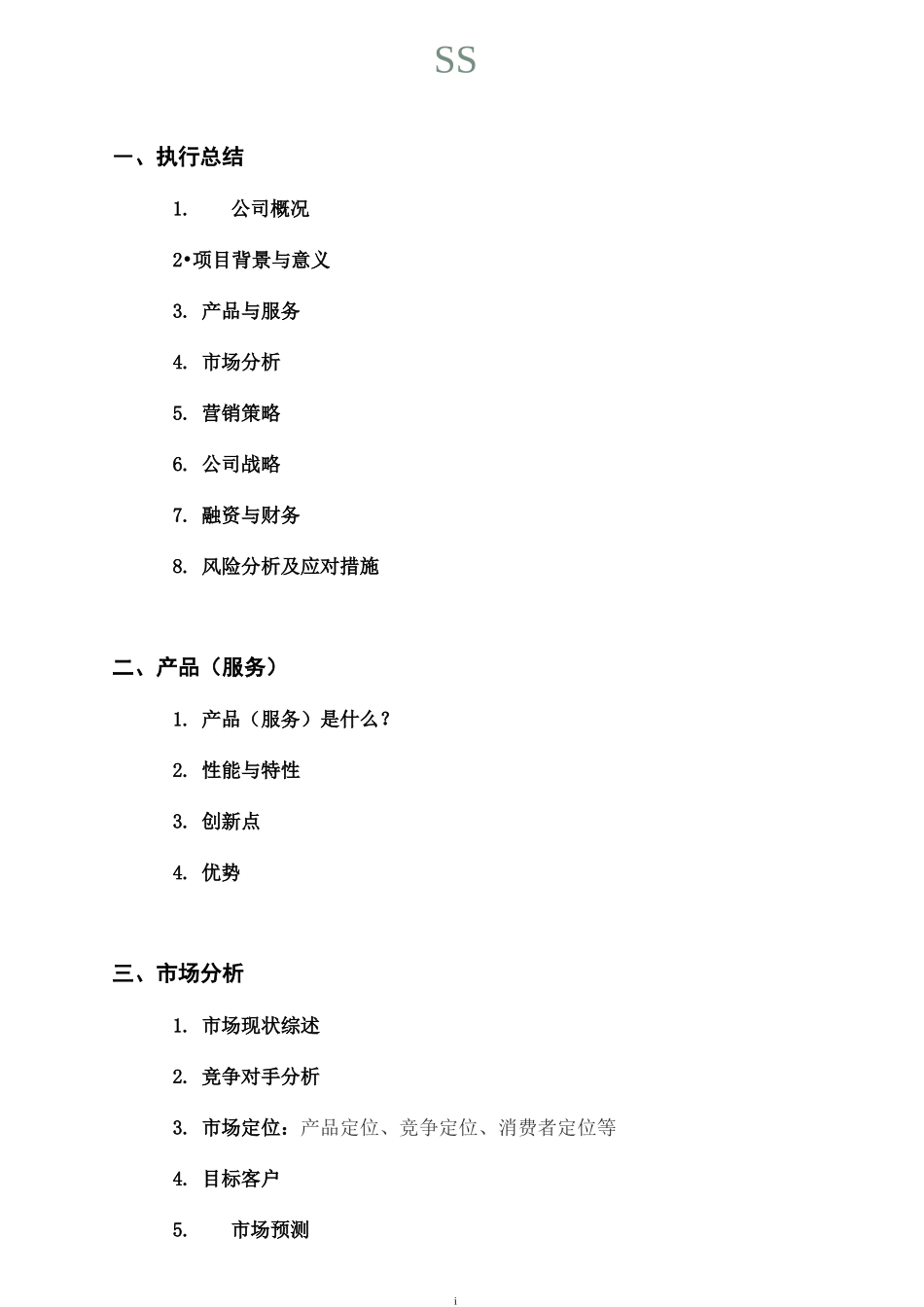 SS

一、执行总结

1. 公司概况

2•项目背景与意义

3. 产品与服务

4. 市场分析

5. 营销策略

6. 公司战略

7. 融资与财务

8. 风险分析及应对措施

二、产品（服务）

1. 产品（服务）是什么？

2. 性能与特性

3. 创新点

4. 优势

三、市场分析

1. 市场现状综述

2. 竞争对手分析

3. 市场定位：产品定位、竞争定位、消费者定位等

4. 目标客户

5. 市场预测

i